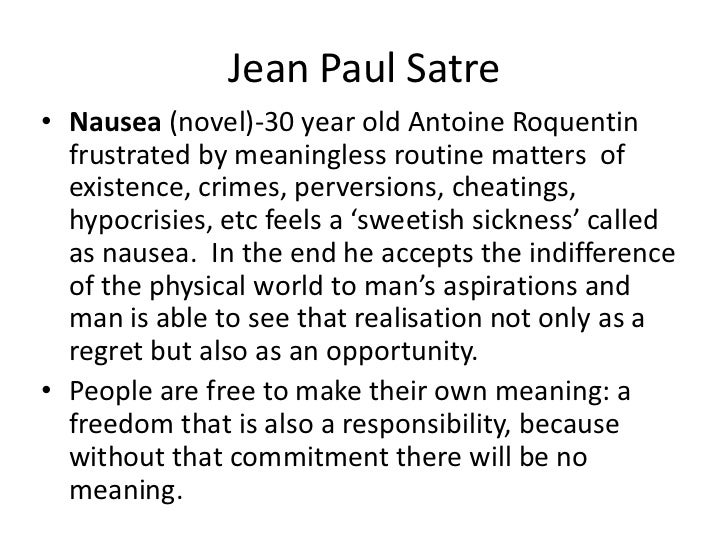 Jean Paul Satre

• Nausea (novel)-30 year old Antoine Roquentin frustrated by meaningless routine matters of existence, crimes, perversions, cheatings, hypocrisies, etc feels a 'sweetish sickness' called as nausea. In the end he accepts the indifference of the physical world to man's aspirations and man is able to see that realisation not only as a regret but also as an opportunity.
• People are free to make their own meaning: a freedom that is also a responsibility, because without that commitment there will be no meaning.